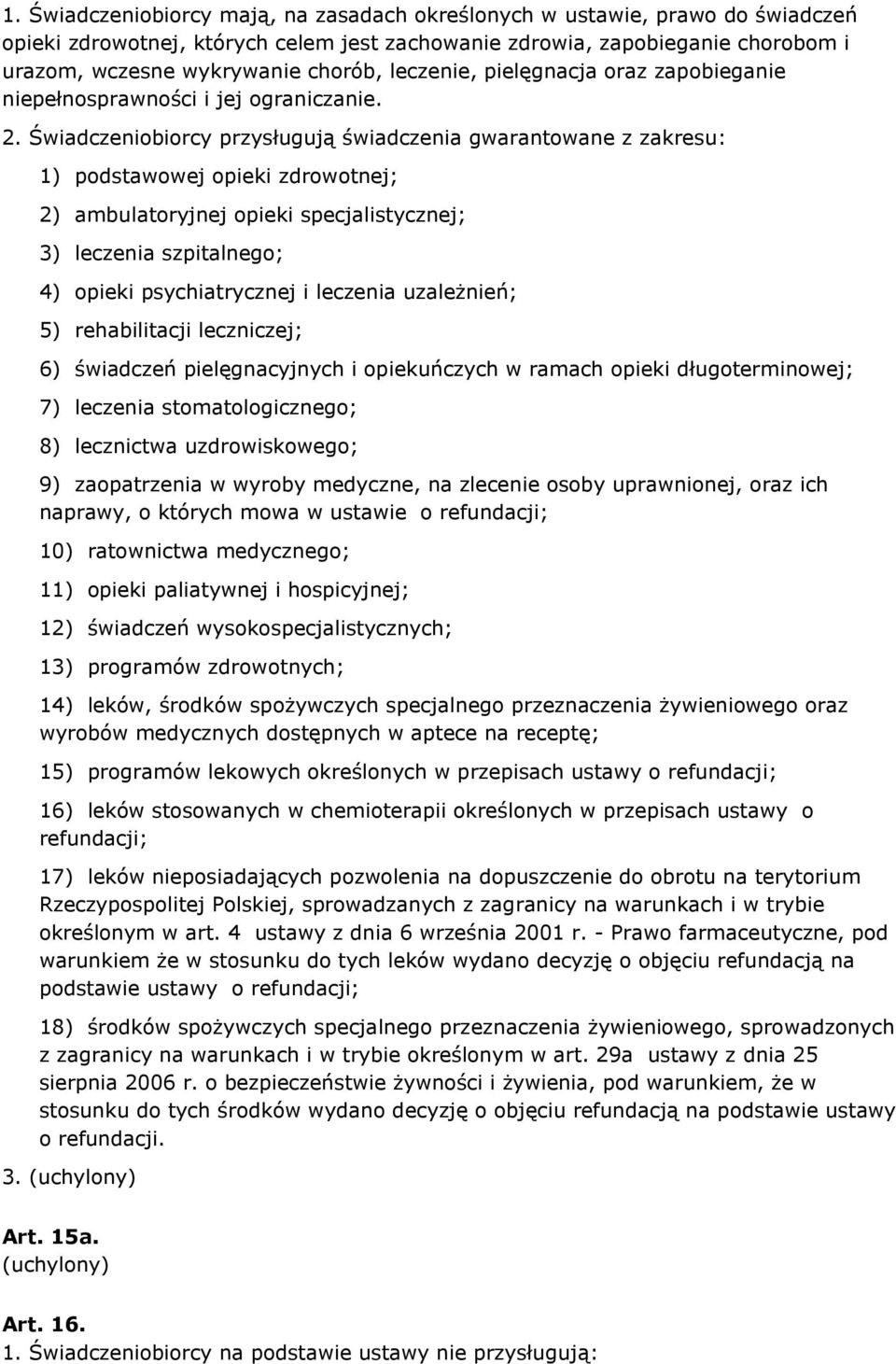 1. Świadczeniobiorcy mają, na zasadach określonych w ustawie, prawo do świadczeń opieki zdrowotnej, których celem jest zachowanie zdrowia, zapobieganie chorobom i urazom, wczesne wykrywanie chorób, leczenie, pielęgnacja oraz zapobieganie niepełnosprawności i jej ograniczanie.

2. Świadczeniobiorcy przysługują świadczenia gwarantowane z zakresu:

1) podstawowej opieki zdrowotnej;

2) ambulatoryjnej opieki specjalistycznej;

3) leczenia szpitalnego;

4) opieki psychiatrycznej i leczenia uzależnień;

5) rehabilitacji leczniczej;

6) świadczeń pielęgnacyjnych i opiekuńczych w ramach opieki długoterminowej;

7) leczenia stomatologicznego;

8) lecznictwa uzdrowiskowego;

9) zaopatrzenia w wyroby medyczne, na zlecenie osoby uprawnionej, oraz ich naprawy, o których mowa w ustawie o refundacji;

10) ratownictwa medycznego;

11) opieki paliatywnej i hospicyjnej;

12) świadczeń wysokospecjalistycznych;

13) programów zdrowotnych;

14) leków, środków spożywczych specjalnego przeznaczenia żywieniowego oraz wyrobów medycznych dostępnych w aptece na receptę;

15) programów lekowych określonych w przepisach ustawy o refundacji;

16) leków stosowanych w chemioterapii określonych w przepisach ustawy o refundacji;

17) leków nieposiadających pozwolenia na dopuszczenie do obrotu na terytorium Rzeczypospolitej Polskiej, sprowadzanych z zagranicy na warunkach i w trybie określonym w art. 4 ustawy z dnia 6 września 2001 r. - Prawo farmaceutyczne, pod warunkiem że w stosunku do tych leków wydano decyzję o objęciu refundacją na podstawie ustawy o refundacji;

18) środków spożywczych specjalnego przeznaczenia żywieniowego, sprowadzonych z zagranicy na warunkach i w trybie określonym w art. 29a ustawy z dnia 25 sierpnia 2006 r. o bezpieczeństwie żywności i żywienia, pod warunkiem, że w stosunku do tych środków wydano decyzję o objęciu refundacją na podstawie ustawy o refundacji.

3. (uchylony)

Art. 15a.
(uchylony)

Art. 16.
1. Świadczeniobiorcy na podstawie ustawy nie przysługują: